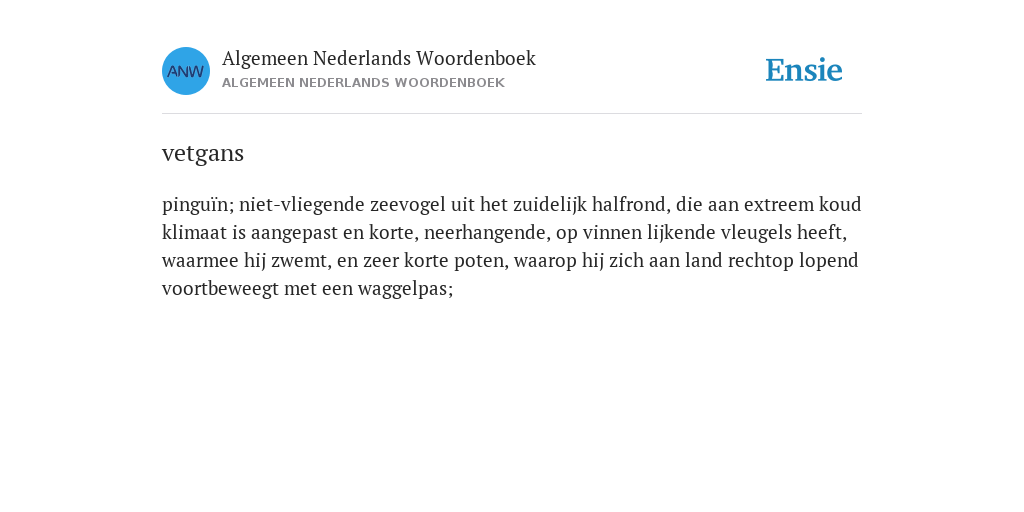 ANW

Algemeen Nederlands Woordenboek
ALGEMEEN NEDERLANDS WOORDENBOEK

Ensie

vetgans

pinguïn; niet-vliegende zeevogel uit het zuidelijk halfrond, die aan extreem koud klimaat is aangepast en korte, neerhangende, op vinnen lijkende vleugels heeft, waarmee hij zwemt, en zeer korte poten, waarop hij zich aan land rechtop lopend voortbeweegt met een waggelpas;